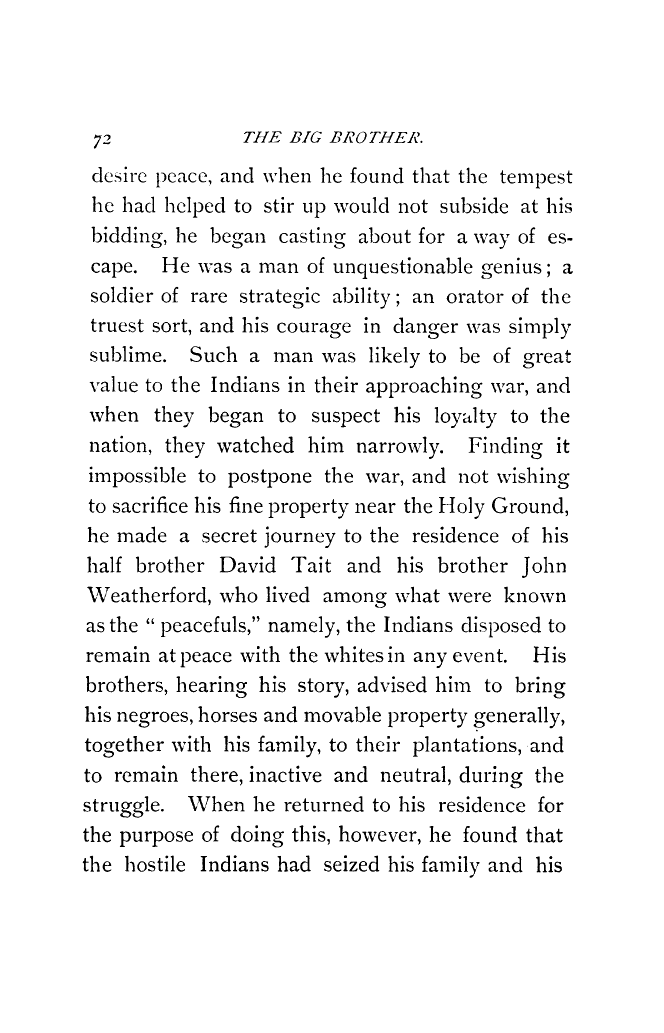 72 THE BIG BROTHER.

desire peace, and when he found that the tempest he had helped to stir up would not subside at his bidding, he began casting about for a way of escape. He was a man of unquestionable genius; a soldier of rare strategic ability; an orator of the truest sort, and his courage in danger was simply sublime. Such a man was likely to be of great value to the Indians in their approaching war, and when they began to suspect his loyalty to the nation, they watched him narrowly. Finding it impossible to postpone the war, and not wishing to sacrifice his fine property near the Holy Ground, he made a secret journey to the residence of his half brother David Tait and his brother John Weatherford, who lived among what were known as the "peacefuls," namely, the Indians disposed to remain at peace with the whites in any event. His brothers, hearing his story, advised him to bring his negroes, horses and movable property generally, together with his family, to their plantations, and to remain there, inactive and neutral, during the struggle. When he returned to his residence for the purpose of doing this, however, he found that the hostile Indians had seized his family and his